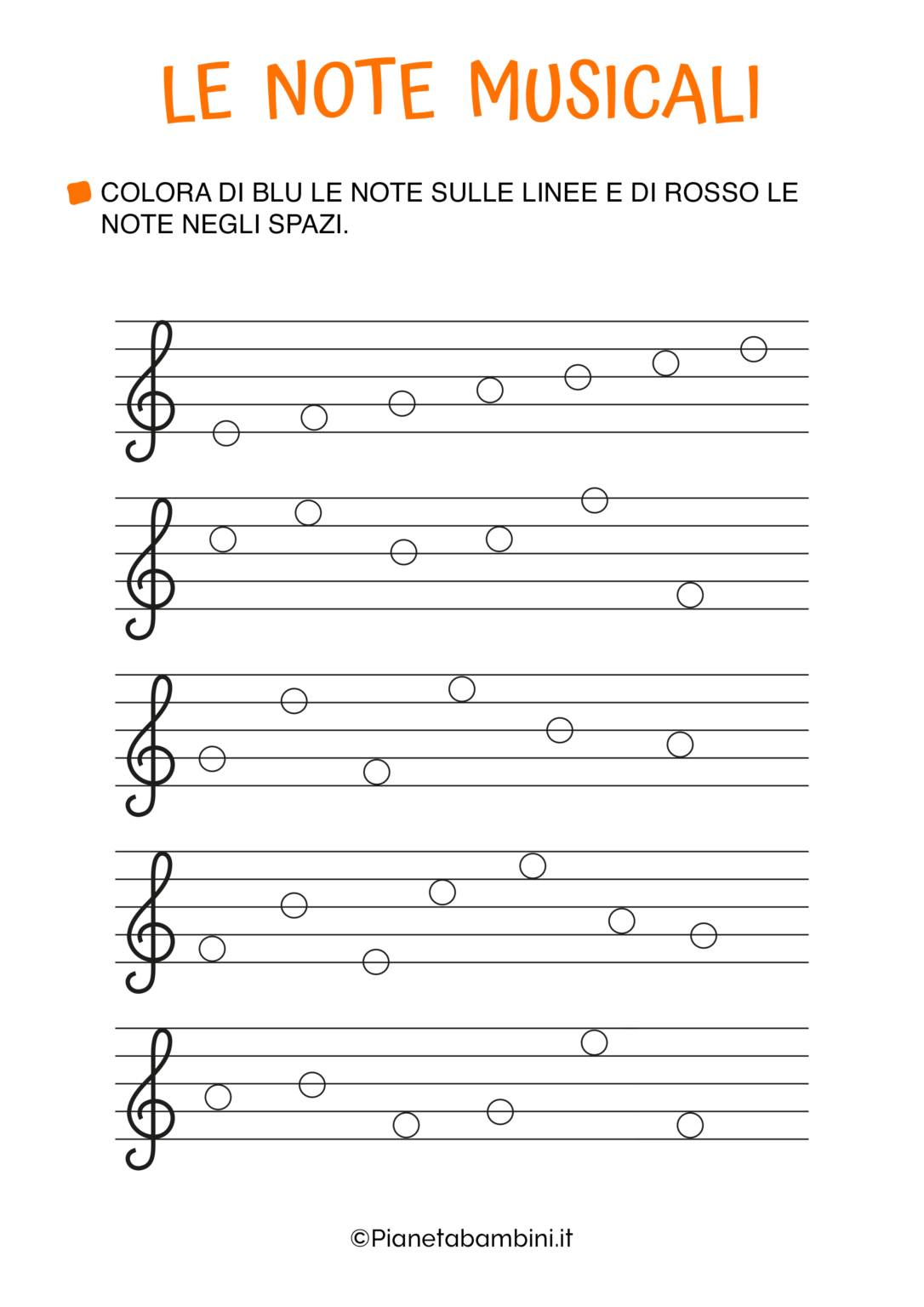 LE NOTE MUSICALI

COLORA DI BLU LE NOTE SULLE LINEE E DI ROSSO LE NOTE NEGLI SPAZI.

©Pianetabambini.it